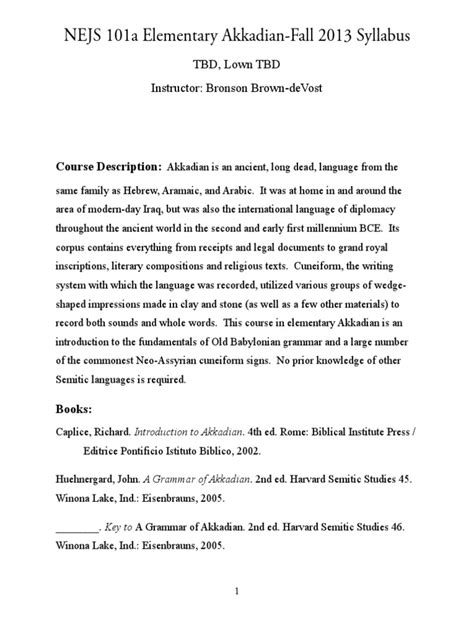 NEJS 101a Elementary Akkadian-Fall 2013 Syllabus

TBD, Lown TBD

Instructor: Bronson Brown-deVost

Course Description: Akkadian is an ancient, long dead, language from the same family as Hebrew, Aramaic, and Arabic. It was at home in and around the area of modern-day Iraq, but was also the international language of diplomacy throughout the ancient world in the second and early first millennium BCE. Its corpus contains everything from receipts and legal documents to grand royal inscriptions, literary compositions and religious texts. Cuneiform, the writing system with which the language was recorded, utilized various groups of wedge-shaped impressions made in clay and stone (as well as a few other materials) to record both sounds and whole words. This course in elementary Akkadian is an introduction to the fundamentals of Old Babylonian grammar and a large number of the commonest Neo-Assyrian cuneiform signs. No prior knowledge of other Semitic languages is required.

Books:

Caplice, Richard. Introduction to Akkadian. 4th ed. Rome: Biblical Institute Press / Editrice Pontificio Istituto Biblico, 2002.

Huehnergard, John. A Grammar of Akkadian. 2nd ed. Harvard Semitic Studies 45. Winona Lake, Ind.: Eisenbrauns, 2005.

________. Key to A Grammar of Akkadian. 2nd ed. Harvard Semitic Studies 46. Winona Lake, Ind.: Eisenbrauns, 2005.

1